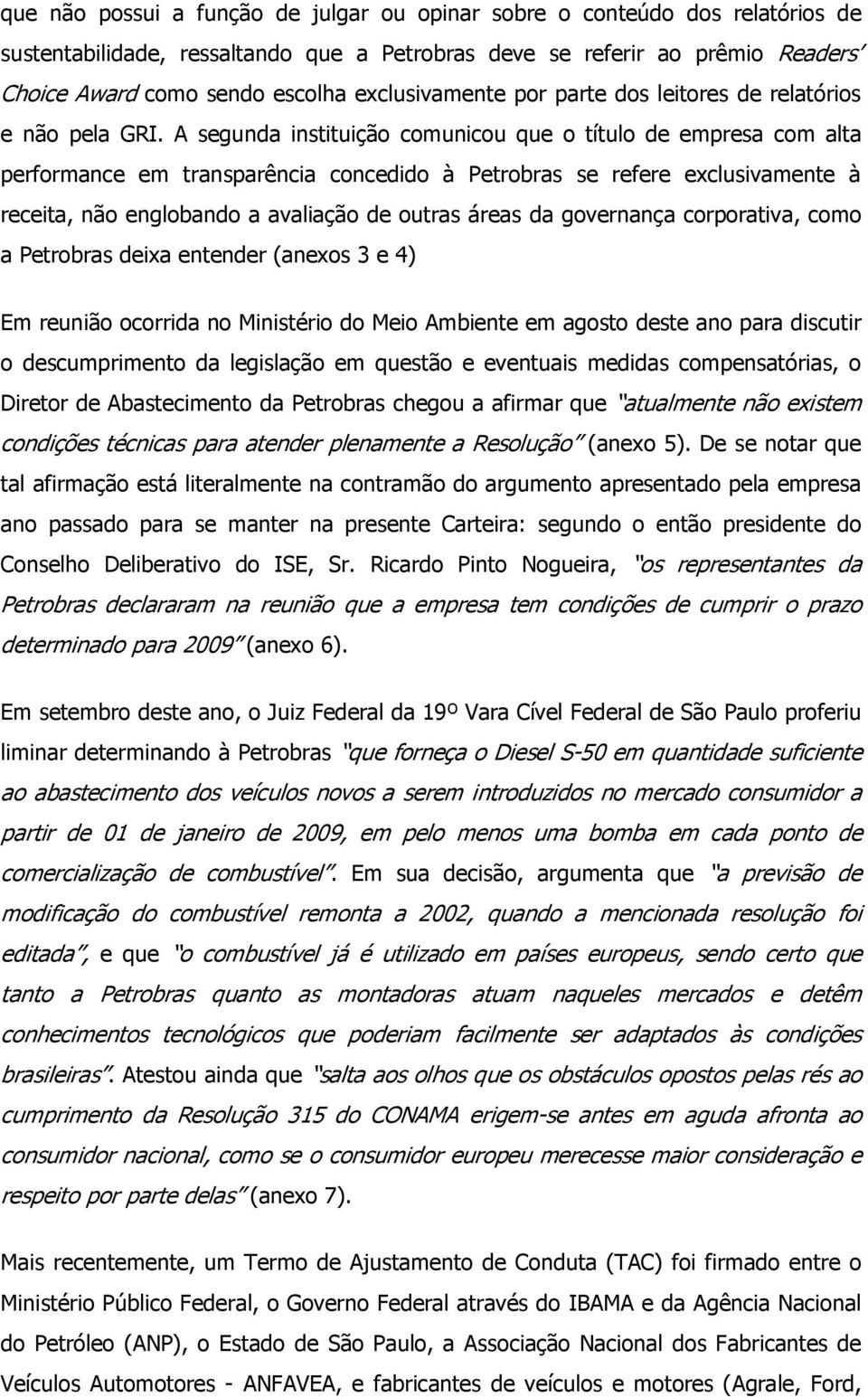 que não possui a função de julgar ou opinar sobre o conteúdo dos relatórios de sustentabilidade, ressaltando que a Petrobras deve se referir ao prêmio Readers' Choice Award como sendo escolha exclusivamente por parte dos leitores de relatórios e não pela GRI. A segunda instituição comunicou que o título de empresa com alta performance em transparência concedido à Petrobras se refere exclusivamente à receita, não englobando a avaliação de outras áreas da governança corporativa, como a Petrobras deixa entender (anexos 3 e 4)

Em reunião ocorrida no Ministério do Meio Ambiente em agosto deste ano para discutir o descumprimento da legislação em questão e eventuais medidas compensatórias, o Diretor de Abastecimento da Petrobras chegou a afirmar que "atualmente não existem condições técnicas para atender plenamente a Resolução" (anexo 5). De se notar que tal afirmação está literalmente na contramão do argumento apresentado pela empresa ano passado para se manter na presente Carteira: segundo o então presidente do Conselho Deliberativo do ISE, Sr. Ricardo Pinto Nogueira, "os representantes da Petrobras declararam na reunião que a empresa tem condições de cumprir o prazo determinado para 2009" (anexo 6).

Em setembro deste ano, o Juiz Federal da 19º Vara Cível Federal de São Paulo proferiu liminar determinando à Petrobras "que forneça o Diesel S-50 em quantidade suficiente ao abastecimento dos veículos novos a serem introduzidos no mercado consumidor a partir de 01 de janeiro de 2009, em pelo menos uma bomba em cada ponto de comercialização de combustível". Em sua decisão, argumenta que "a previsão de modificação do combustível remonta a 2002, quando a mencionada resolução foi editada", e que "o combustível já é utilizado em países europeus, sendo certo que tanto a Petrobras quanto as montadoras atuam naqueles mercados e detêm conhecimentos tecnológicos que poderiam facilmente ser adaptados às condições brasileiras". Atestou ainda que "salta aos olhos que os obstáculos opostos pelas rés ao cumprimento da Resolução 315 do CONAMA erigem-se antes em aguda afronta ao consumidor nacional, como se o consumidor europeu merecesse maior consideração e respeito por parte delas" (anexo 7).

Mais recentemente, um Termo de Ajustamento de Conduta (TAC) foi firmado entre o Ministério Público Federal, o Governo Federal através do IBAMA e da Agência Nacional do Petróleo (ANP), o Estado de São Paulo, a Associação Nacional dos Fabricantes de Veículos Automotores - ANFAVEA, e fabricantes de veículos e motores (Agrale, Ford,